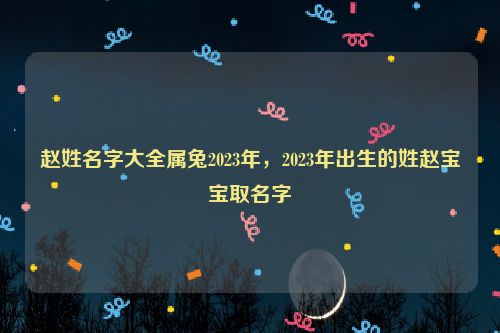 赵姓名字大全属兔2023年，2023年出生的姓赵宝宝取名字